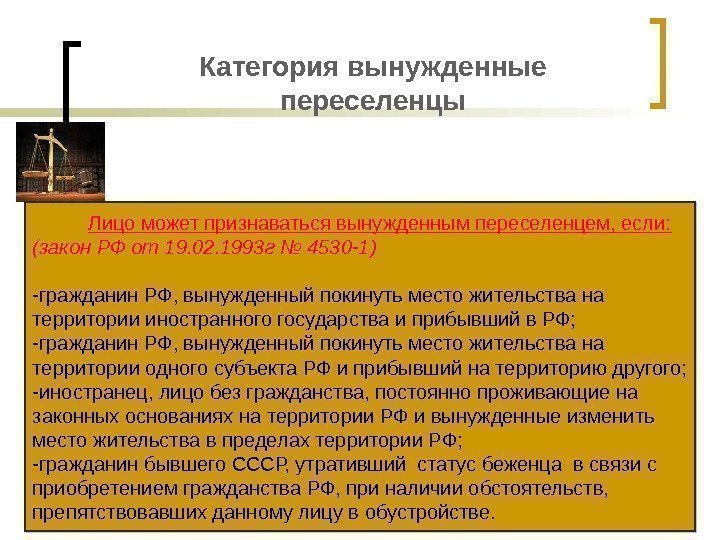 Категория вынужденные переселенцы

Лицо может признаваться вынужденным переселенцем, если: (закон РФ от 19.02.1993г № 4530-1)

-гражданин РФ, вынужденный покинуть место жительства на территории иностранного государства и прибывший в РФ;
-гражданин РФ, вынужденный покинуть место жительства на территории одного субъекта РФ и прибывший на территорию другого;
-иностранец, лицо без гражданства, постоянно проживающие на законных основаниях на территории РФ и вынужденные изменить место жительства в пределах территории РФ;
-гражданин бывшего СССР, утративший статус беженца в связи с приобретением гражданства РФ, при наличии обстоятельств, препятствовавших данному лицу в обустройстве.